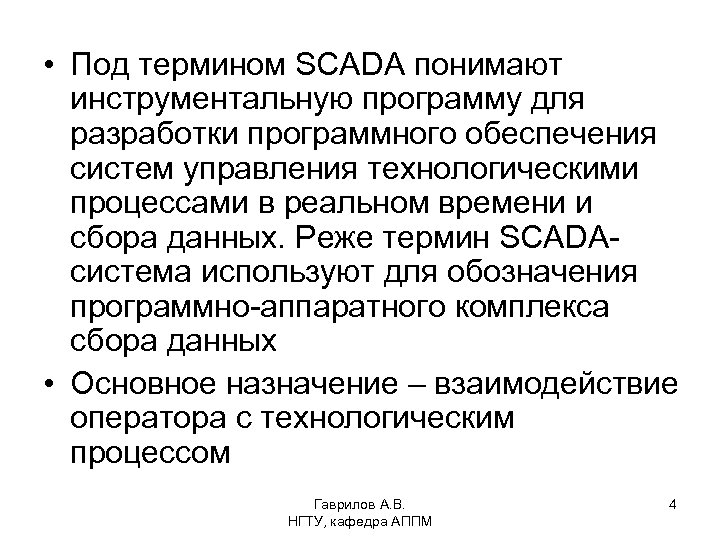 • Под термином SCADA понимают инструментальную программу для разработки программного обеспечения систем управления технологическими процессами в реальном времени и сбора данных. Реже термин SCADA-система используют для обозначения программно-аппаратного комплекса сбора данных

• Основное назначение – взаимодействие оператора с технологическим процессом

Гаврилов А.В.
НГТУ, кафедра АППМ

4